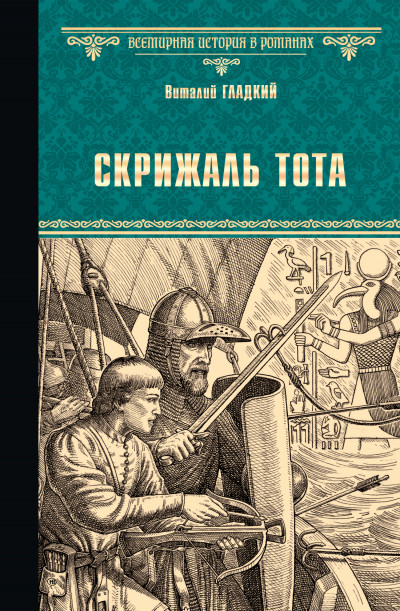 ВСЕМИРНАЯ ИСТОРИЯ В РОМАНАХ

Виталий ГЛАДКИЙ

СКРИЖАЛЬ ТОТА